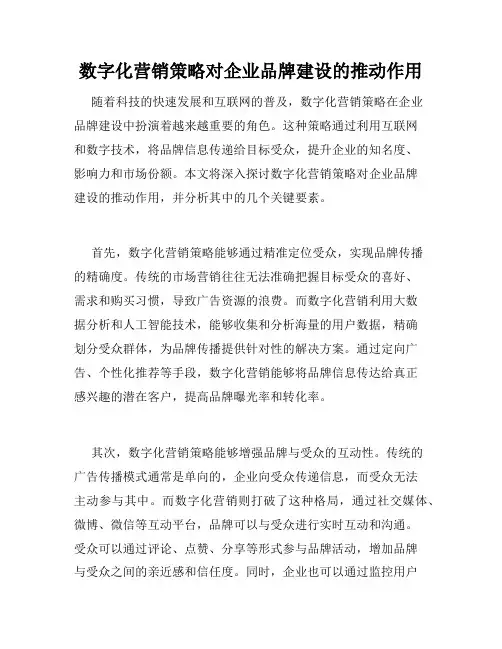 数字化营销策略对企业品牌建设的推动作用

随着科技的快速发展和互联网的普及，数字化营销策略在企业品牌建设中扮演着越来越重要的角色。这种策略通过利用互联网和数字技术，将品牌信息传递给目标受众，提升企业的知名度、影响力和市场份额。本文将深入探讨数字化营销策略对企业品牌建设的推动作用，并分析其中的几个关键要素。

首先，数字化营销策略能够通过精准定位受众，实现品牌传播的精确度。传统的市场营销往往无法准确把握目标受众的喜好、需求和购买习惯，导致广告资源的浪费。而数字化营销利用大数据分析和人工智能技术，能够收集和分析海量的用户数据，精确划分受众群体，为品牌传播提供针对性的解决方案。通过定向广告、个性化推荐等手段，数字化营销能够将品牌信息传达给真正感兴趣的潜在客户，提高品牌曝光率和转化率。

其次，数字化营销策略能够增强品牌与受众的互动性。传统的广告传播模式通常是单向的，企业向受众传递信息，而受众无法主动参与其中。而数字化营销则打破了这种格局，通过社交媒体、微博、微信等互动平台，品牌可以与受众进行实时互动和沟通。受众可以通过评论、点赞、分享等形式参与品牌活动，增加品牌与受众之间的亲近感和信任度。同时，企业也可以通过监控用户